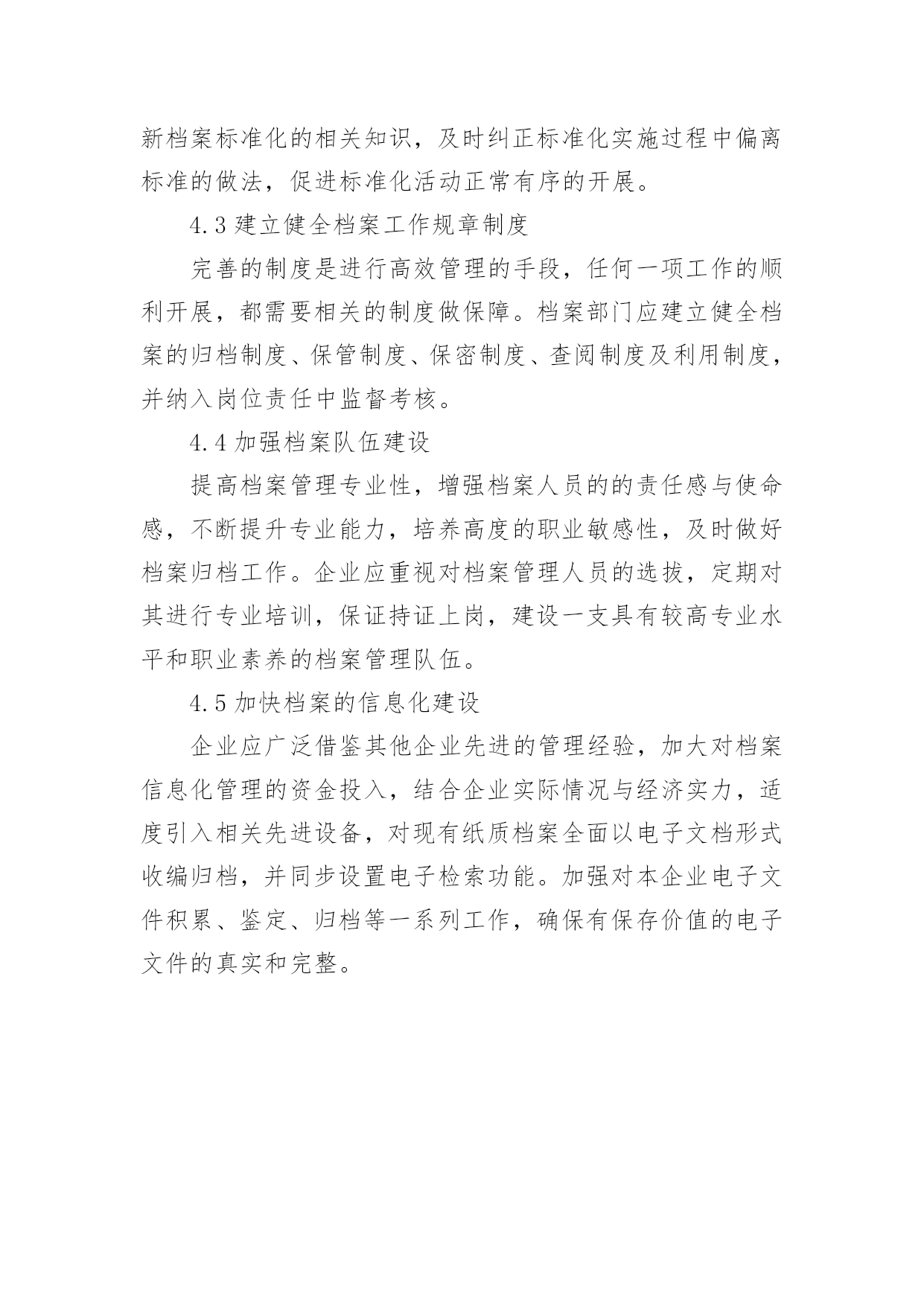 新档案标准化的相关知识，及时纠正标准化实施过程中偏离标准的做法，促进标准化活动正常有序的开展。

4.3 建立健全档案工作规章制度

完善的制度是进行高效管理的手段，任何一项工作的顺利开展，都需要相关的制度做保障。档案部门应建立健全档案的归档制度、保管制度、保密制度、查阅制度及利用制度，并纳入岗位责任中监督考核。

4.4 加强档案队伍建设

提高档案管理专业性，增强档案人员的的责任感与使命感，不断提升专业能力，培养高度的职业敏感性，及时做好档案归档工作。企业应重视对档案管理人员的选拔，定期对其进行专业培训，保证持证上岗，建设一支具有较高专业水平和职业素养的档案管理队伍。

4.5 加快档案的信息化建设

企业应广泛借鉴其他企业先进的管理经验，加大对档案信息化管理的资金投入，结合企业实际情况与经济实力，适度引入相关先进设备，对现有纸质档案全面以电子文档形式收编归档，并同步设置电子检索功能。加强对本企业电子文件积累、鉴定、归档等一系列工作，确保有保存价值的电子文件的真实和完整。